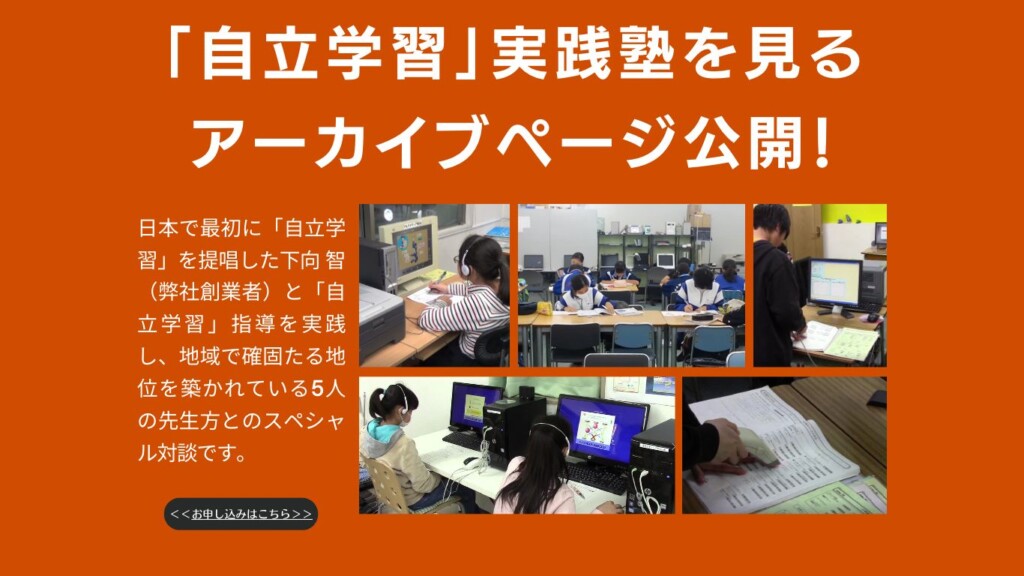 「自立学習」実践塾を見る
アーカイブページ公開!

日本で最初に「自立学習」を提唱した下向 智(弊社創業者)と「自立学習」指導を実践し、地域で確固たる地位を築かれている5人の先生方とのスペシャル対談です。

<<お申し込みはこちら>>